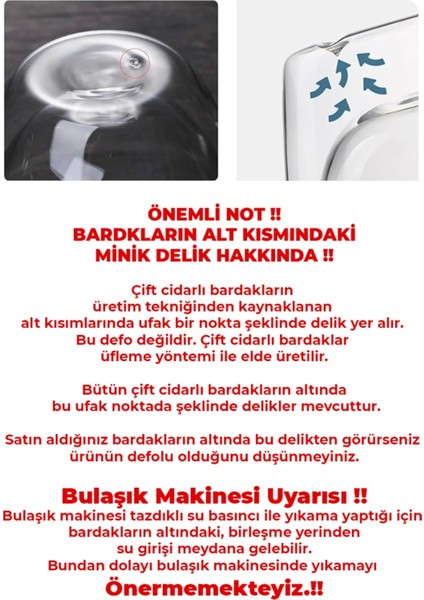 ÖNEMLİ NOT !!
BARDKLARIN ALT KISMINDAKİ
MİNİK DELİK HAKKINDA !!

Çift cidarlı bardakların üretim tekniğinden kaynaklanan alt kısımlarında ufak bir nokta şeklinde delik yer alır. Bu defo değildir. Çift cidarlı bardaklar üfleme yöntemi ile elde üretilir.

Bütün çift cidarlı bardakların altında bu ufak noktada şeklinde delikler mevcuttur.

Satın aldığınız bardakların altında bu delikten görürseniz ürünün defolu olduğunu düşünmeyiniz.

Bulaşık Makinesi Uyarısı !!
Bulaşık makinesi tazdıklı su basıncı ile yıkama yaptığı için bardakların altındaki, birleşme yerinden su girişi meydana gelebilir. Bundan dolayı bulaşık makinesinde yıkamayı
Önermemekteyiz.!!